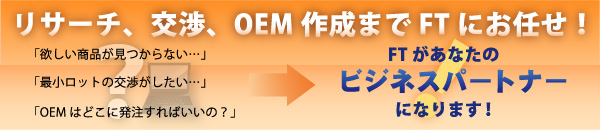 リサーチ、交渉、OEM 作成まで FT にお任せ！

「欲しい商品が見つからない…」

「最小ロットの交渉がしたい…」

「OEM はどこに発注すればいいの？」

FT があなたの
ビジネスパートナー
になります！